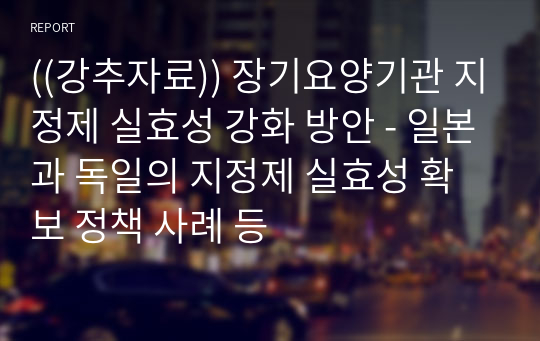 REPORT

((강추자료)) 장기요양기관 지정제 실효성 강화 방안 - 일본과 독일의 지정제 실효성 확보 정책 사례 등